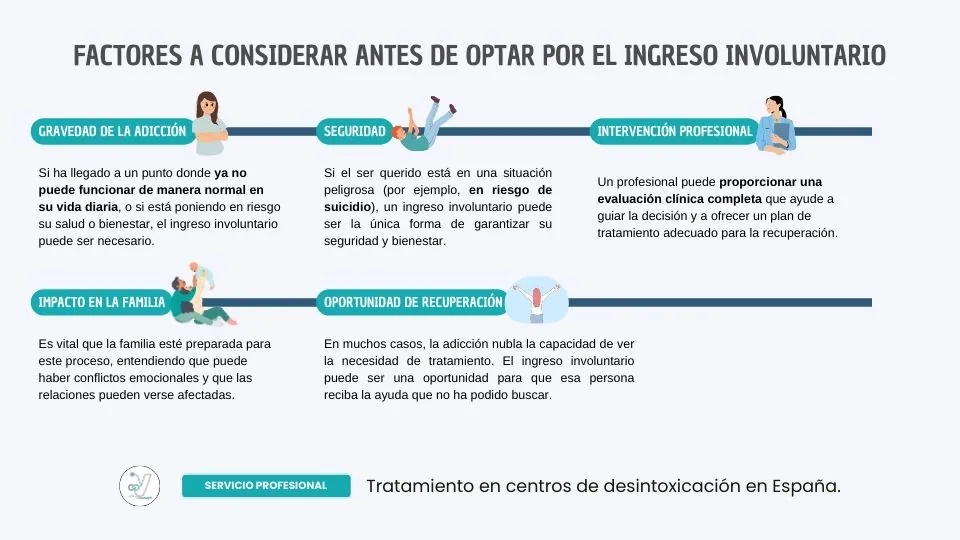 FACTORES A CONSIDERAR ANTES DE OPTAR POR EL INGRESO INVOLUNTARIO

GRAVEDAD DE LA ADICCIÓN

Si ha llegado a un punto donde ya no puede funcionar de manera normal en su vida diaria, o si está poniendo en riesgo su salud o bienestar, el ingreso involuntario puede ser necesario.

SEGURIDAD

Si el ser querido está en una situación peligrosa (por ejemplo, en riesgo de suicidio), un ingreso involuntario puede ser la única forma de garantizar su seguridad y bienestar.

INTERVENCIÓN PROFESIONAL

Un profesional puede proporcionar una evaluación clínica completa que ayude a guiar la decisión y a ofrecer un plan de tratamiento adecuado para la recuperación.

IMPACTO EN LA FAMILIA

Es vital que la familia esté preparada para este proceso, entendiendo que puede haber conflictos emocionales y que las relaciones pueden verse afectadas.

OPORTUNIDAD DE RECUPERACIÓN

En muchos casos, la adicción nubla la capacidad de ver la necesidad de tratamiento. El ingreso involuntario puede ser una oportunidad para que esa persona reciba la ayuda que no ha podido buscar.

SERVICIO PROFESIONAL

Tratamiento en centros de desintoxicación en España.